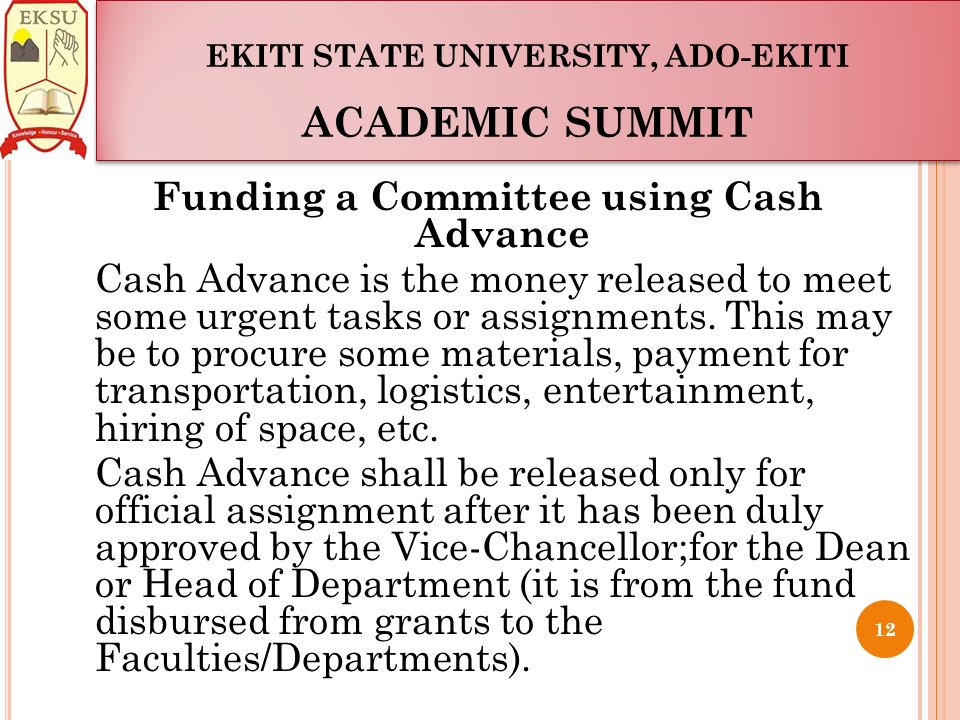 EKSU

Knowledge • Honour • Service

EKITI STATE UNIVERSITY, ADO-EKITI

ACADEMIC SUMMIT

Funding a Committee using Cash Advance

Cash Advance is the money released to meet some urgent tasks or assignments. This may be to procure some materials, payment for transportation, logistics, entertainment, hiring of space, etc.

Cash Advance shall be released only for official assignment after it has been duly approved by the Vice-Chancellor;for the Dean or Head of Department (it is from the fund disbursed from grants to the Faculties/Departments).

12